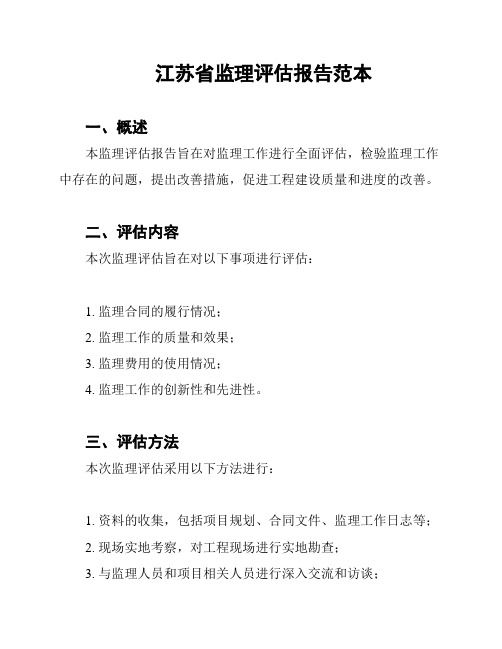 江苏省监理评估报告范本

一、概述

本监理评估报告旨在对监理工作进行全面评估，检验监理工作中存在的问题，提出改善措施，促进工程建设质量和进度的改善。

二、评估内容

本次监理评估旨在对以下事项进行评估：

1. 监理合同的履行情况；
2. 监理工作的质量和效果；
3. 监理费用的使用情况；
4. 监理工作的创新性和先进性。

三、评估方法

本次监理评估采用以下方法进行：

1. 资料的收集，包括项目规划、合同文件、监理工作日志等；
2. 现场实地考察，对工程现场进行实地勘查；
3. 与监理人员和项目相关人员进行深入交流和访谈；